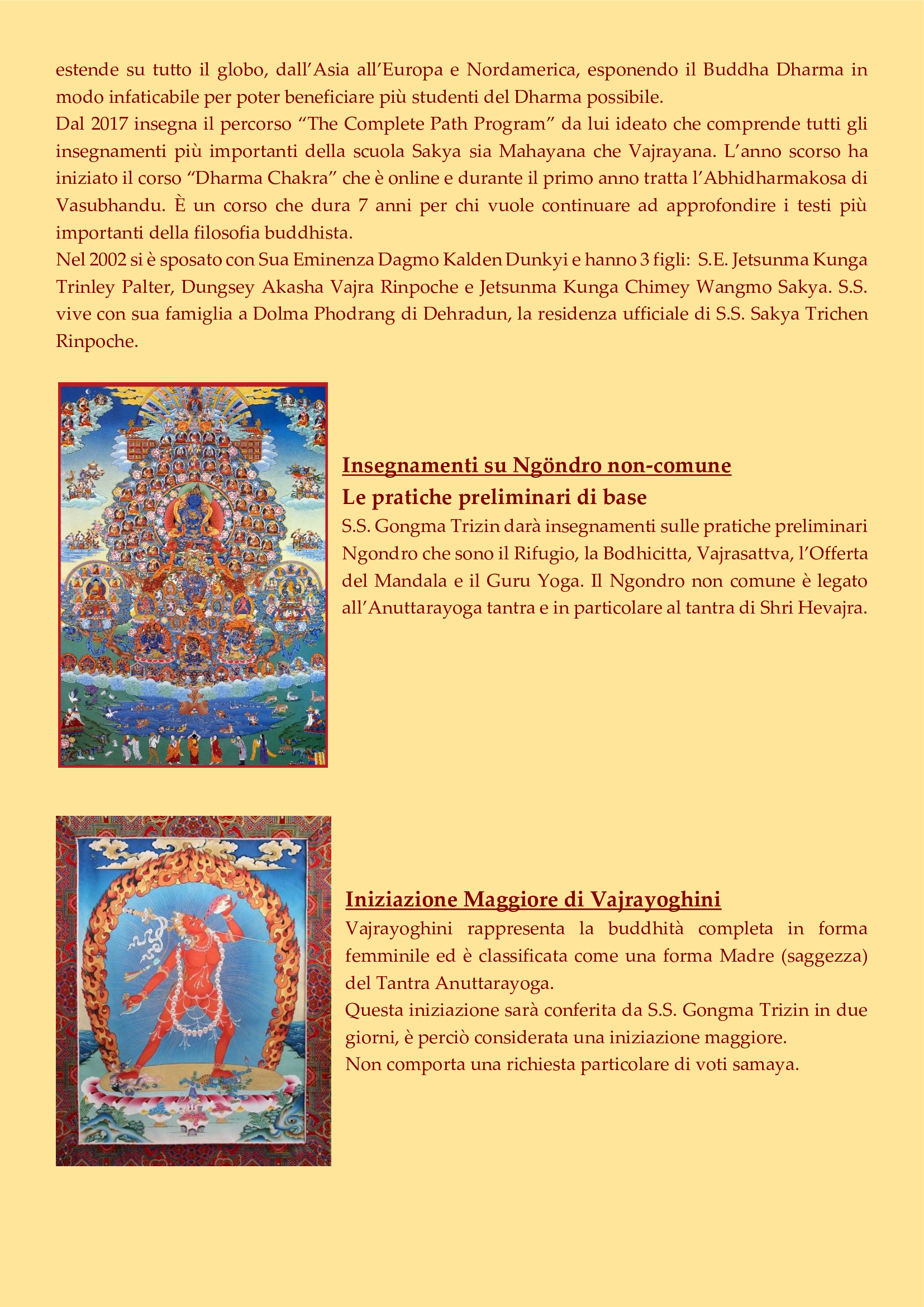 estende su tutto il globo, dall'Asia all'Europa e Nordamerica, esponendo il Buddha Dharma in modo infaticabile per poter beneficiare più studenti del Dharma possibile.
Dal 2017 insegna il percorso "The Complete Path Program" da lui ideato che comprende tutti gli insegnamenti più importanti della scuola Sakya sia Mahayana che Vajrayana. L'anno scorso ha iniziato il corso "Dharma Chakra" che è online e durante il primo anno tratta l'Abhidharmakosa di Vasubhandu. È un corso che dura 7 anni per chi vuole continuare ad approfondire i testi più importanti della filosofia buddhista.
Nel 2002 si è sposato con Sua Eminenza Dagmo Kalden Dunkyi e hanno 3 figli: S.E. Jetsunma Kunga Trinley Palter, Dungsey Akasha Vajra Rinpoche e Jetsunma Kunga Chimey Wangmo Sakya. S.S. vive con sua famiglia a Dolma Phodrang di Dehradun, la residenza ufficiale di S.S. Sakya Trichen Rinpoche.

Insegnamenti su Ngöndro non-comune
Le pratiche preliminari di base
S.S. Gongma Trizin darà insegnamenti sulle pratiche preliminari Ngondro che sono il Rifugio, la Bodhicitta, Vajrasattva, l'Offerta del Mandala e il Guru Yoga. Il Ngondro non comune è legato all'Anuttarayoga tantra e in particolare al tantra di Shri Hevajra.

Iniziazione Maggiore di Vajrayoghini
Vajrayoghini rappresenta la buddhità completa in forma femminile ed è classificata come una forma Madre (saggezza) del Tantra Anuttarayoga.
Questa iniziazione sarà conferita da S.S. Gongma Trizin in due giorni, è perciò considerata una iniziazione maggiore.
Non comporta una richiesta particolare di voti samaya.